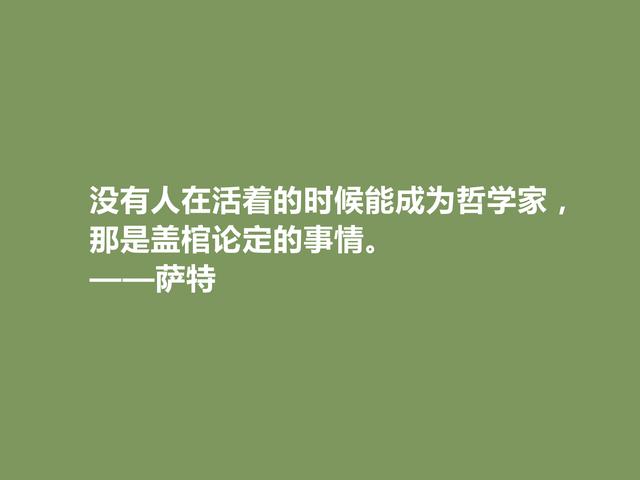 没有人在活着的时候能成为哲学家，那是盖棺论定的事情。
——萨特